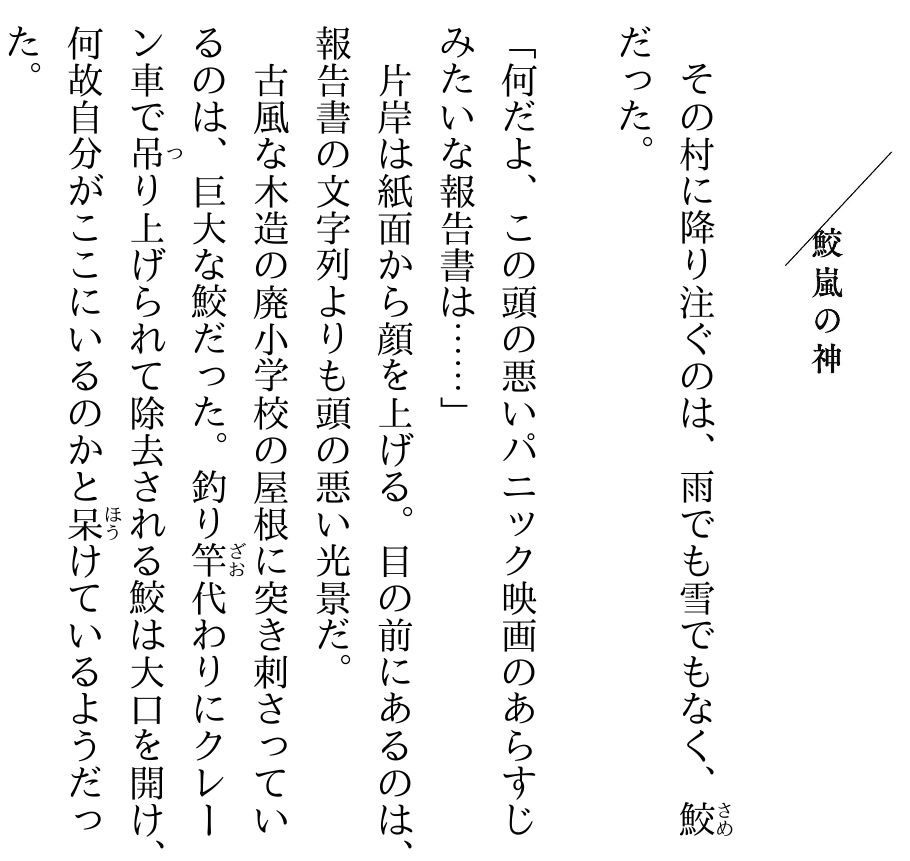 鮫嵐の神

その村に降り注ぐのは、雨でも雪でもなく、鮫(さめ)だった。

「何だよ、この頭の悪いパニック映画のあらすじみたいな報告書は……」

片岸は紙面から顔を上げる。目の前にあるのは、報告書の文字列よりも頭の悪い光景だ。

古風な木造の廃小学校の屋根に突き刺さっているのは、巨大な鮫だった。釣り竿(ざお)代わりにクレーン車で吊(つ)り上げられて除去される鮫は大口を開け、何故自分がここにいるのかと呆(ほう)けているようだった。